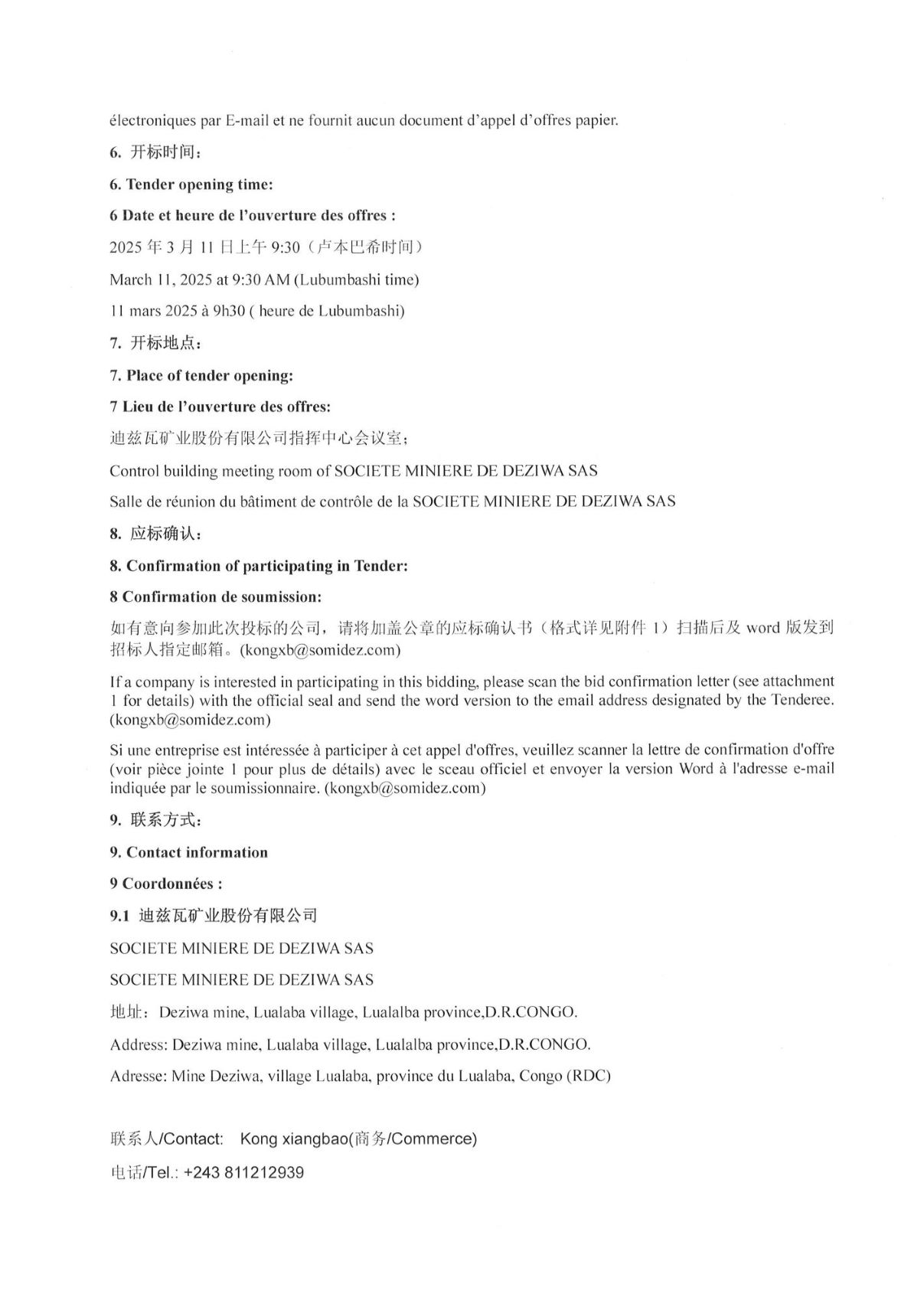 électroniques par E-mail et ne fournit aucun document d'appel d'offres papier.

6. 开标时间：

6. Tender opening time:

6 Date et heure de l'ouverture des offres :

2025年3月11日上午9:30（卢本巴希时间）

March 11, 2025 at 9:30 AM (Lubumbashi time)

11 mars 2025 à 9h30 ( heure de Lubumbashi)

7. 开标地点：

7. Place of tender opening:

7 Lieu de l'ouverture des offres:

迪兹瓦矿业股份有限公司指挥中心会议室；

Control building meeting room of SOCIETE MINIERE DE DEZIWA SAS

Salle de réunion du bâtiment de contrôle de la SOCIETE MINIERE DE DEZIWA SAS

8. 应标确认：

8. Confirmation of participating in Tender:

8 Confirmation de soumission:

如有意向参加此次投标的公司，请将加盖公章的应标确认书（格式详见附件1）扫描后及word版发到招标人指定邮箱。(kongxb@somidez.com)

If a company is interested in participating in this bidding, please scan the bid confirmation letter (see attachment 1 for details) with the official seal and send the word version to the email address designated by the Tenderee. (kongxb@somidez.com)

Si une entreprise est intéressée à participer à cet appel d'offres, veuillez scanner la lettre de confirmation d'offre (voir pièce jointe 1 pour plus de détails) avec le sceau officiel et envoyer la version Word à l'adresse e-mail indiquée par le soumissionnaire. (kongxb@somidez.com)

9. 联系方式：

9. Contact information

9 Coordonnées :

9.1 迪兹瓦矿业股份有限公司

SOCIETE MINIERE DE DEZIWA SAS

SOCIETE MINIERE DE DEZIWA SAS

地址：Deziwa mine, Lualaba village, Lualalba province,D.R.CONGO.

Address: Deziwa mine, Lualaba village, Lualalba province,D.R.CONGO.

Adresse: Mine Deziwa, village Lualaba, province du Lualaba, Congo (RDC)

联系人/Contact: Kong xiangbao(商务/Commerce)

电话/Tel.: +243 811212939